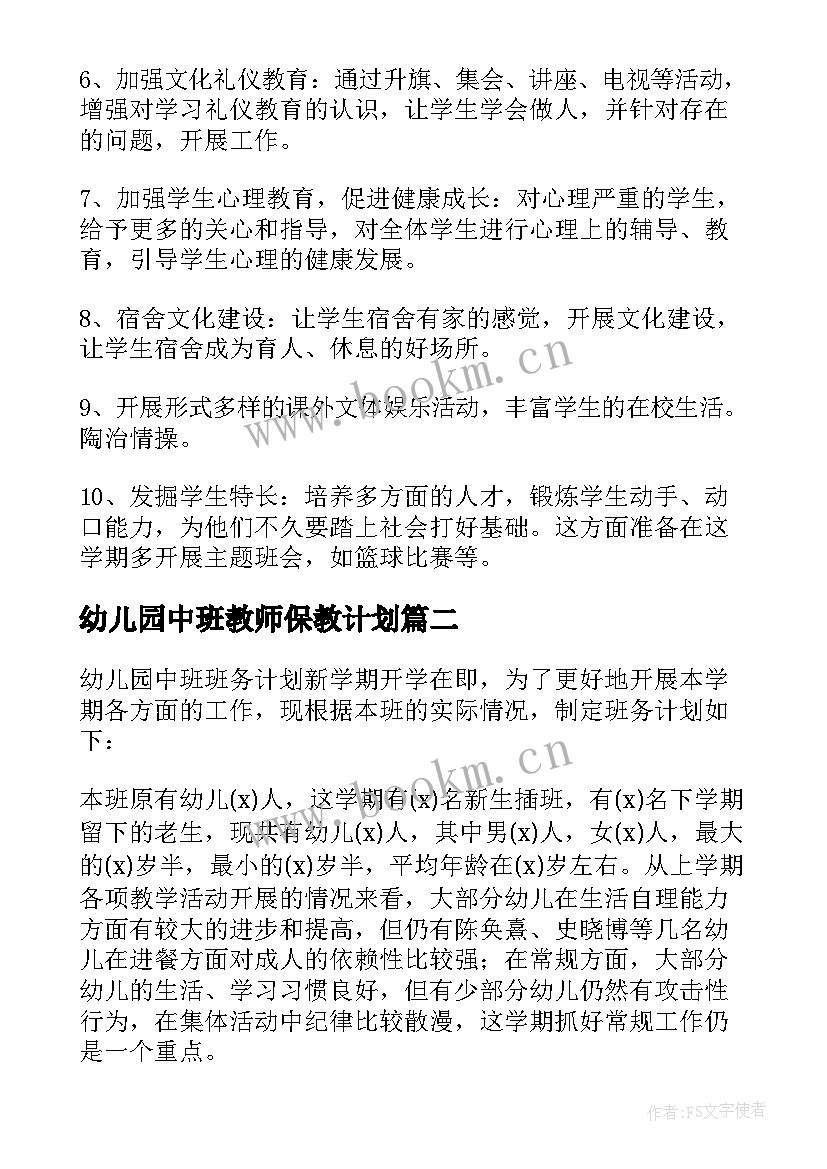 6、加强文化礼仪教育：通过升旗、集会、讲座、电视等活动，增强对学习礼仪教育的认识，让学生学会做人，并针对存在的问题，开展工作。

7、加强学生心理教育，促进健康成长：对心理严重的学生，给予更多的关心和指导，对全体学生进行心理上的辅导、教育，引导学生心理的健康发展。

8、宿舍文化建设：让学生宿舍有家的感觉，开展文化建设，让学生宿舍成为育人、休息的好场所。

9、开展形式多样的课外文体娱乐活动，丰富学生的在校生活。陶冶情操。

10、发掘学生特长：培养多方面的人才，锻炼学生动手、动口能力，为他们不久要踏上社会打好基础。这方面准备在这学期多开展主题班会，如篮球比赛等。

幼儿园中班教师保教计划篇二

幼儿园中班班务计划新学期开学在即，为了更好地开展本学期各方面的工作，现根据本班的实际情况，制定班务计划如下：

本班原有幼儿(x)人，这学期有(x)名新生插班，有(x)名下学期留下的老生，现共有幼儿(x)人，其中男(x)人，女(x)人，最大的(x)岁半，最小的(x)岁半，平均年龄在(x)岁左右。从上学期各项教学活动开展的情况来看，大部分幼儿在生活自理能力方面有较大的进步和提高，但仍有陈奂熹、史晓博等几名幼儿在进餐方面对成人的依赖性比较强；在常规方面，大部分幼儿的生活、学习习惯良好，但有少部分幼儿仍然有攻击性行为，在集体活动中纪律比较散漫，这学期抓好常规工作仍是一个重点。

www.bookm.cn

www.bookm.cn

作者：FS文字使者